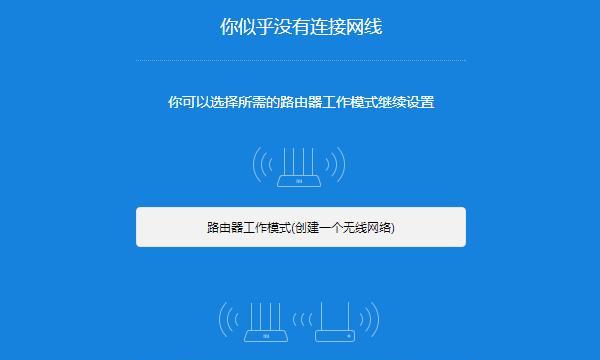 你似乎没有连接网线

你可以选择所需的路由器工作模式继续设置

路由器工作模式(创建一个无线网络)